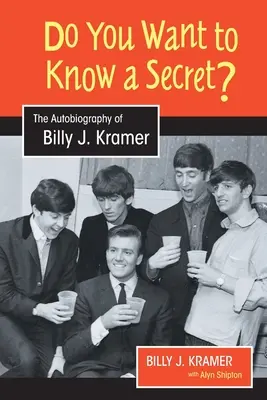 Do You Want to Know a Secret?

The Autobiography of
Billy J. Kramer

BILLY J. KRAMER
with Alyn Shipton